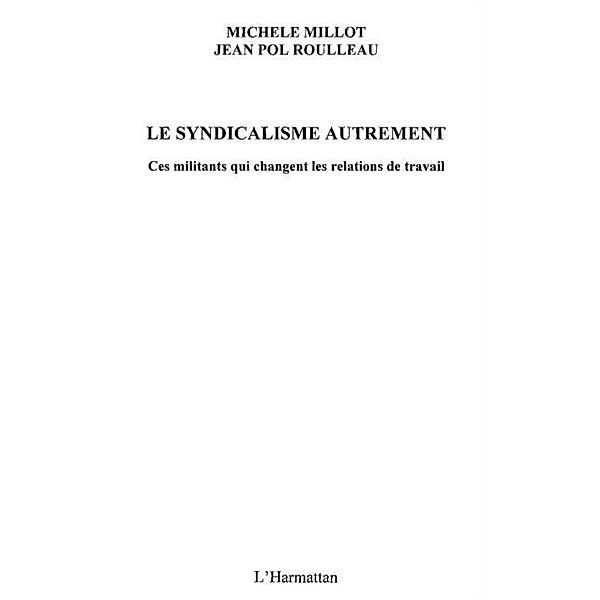 MICHELE MILLOT
JEAN POL ROULLEAU

LE SYNDICALISME AUTREMENT

Ces militants qui changent les relations de travail

L'Harmattan